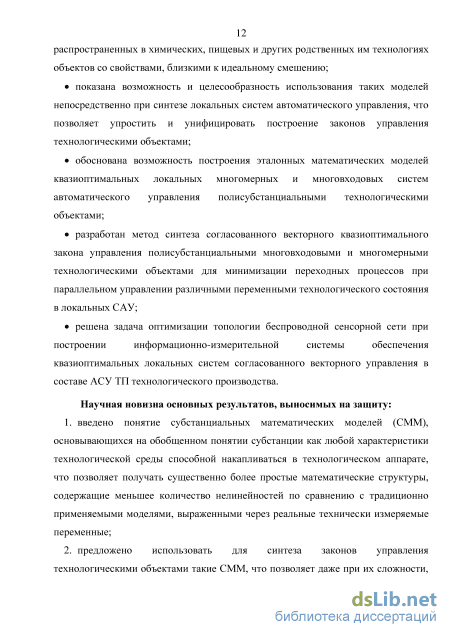 12

распространенных в химических, пищевых и других родственных им технологиях объектов со свойствами, близкими к идеальному смешению;

• показана возможность и целесообразность использования таких моделей непосредственно при синтезе локальных систем автоматического управления, что позволяет упростить и унифицировать построение законов управления технологическими объектами;

• обоснована возможность построения эталонных математических моделей квазиоптимальных локальных многомерных и многовходовых систем автоматического управления полисубстанциальными технологическими объектами;

• разработан метод синтеза согласованного векторного квазиоптимального закона управления полисубстанциальными многовходовыми и многомерными технологическими объектами для минимизации переходных процессов при параллельном управлении различными переменными технологического состояния в локальных САУ;

• решена задача оптимизации топологии беспроводной сенсорной сети при построении информационно-измерительной системы обеспечения квазиоптимальных локальных систем согласованного векторного управления в составе АСУ ТП технологического производства.

Научная новизна основных результатов, выносимых на защиту:

1. введено понятие субстанциальных математических моделей (СММ), основывающихся на обобщенном понятии субстанции как любой характеристики технологической среды способной накапливаться в технологическом аппарате, что позволяет получать существенно более простые математические структуры, содержащие меньшее количество нелинейностей по сравнению с традиционно применяемыми моделями, выраженными через реальные технически измеряемые переменные;

2. предложено использовать для синтеза законов управления технологическими объектами такие СММ, что позволяет даже при их сложности,

dsLib.net
библиотека диссертаций